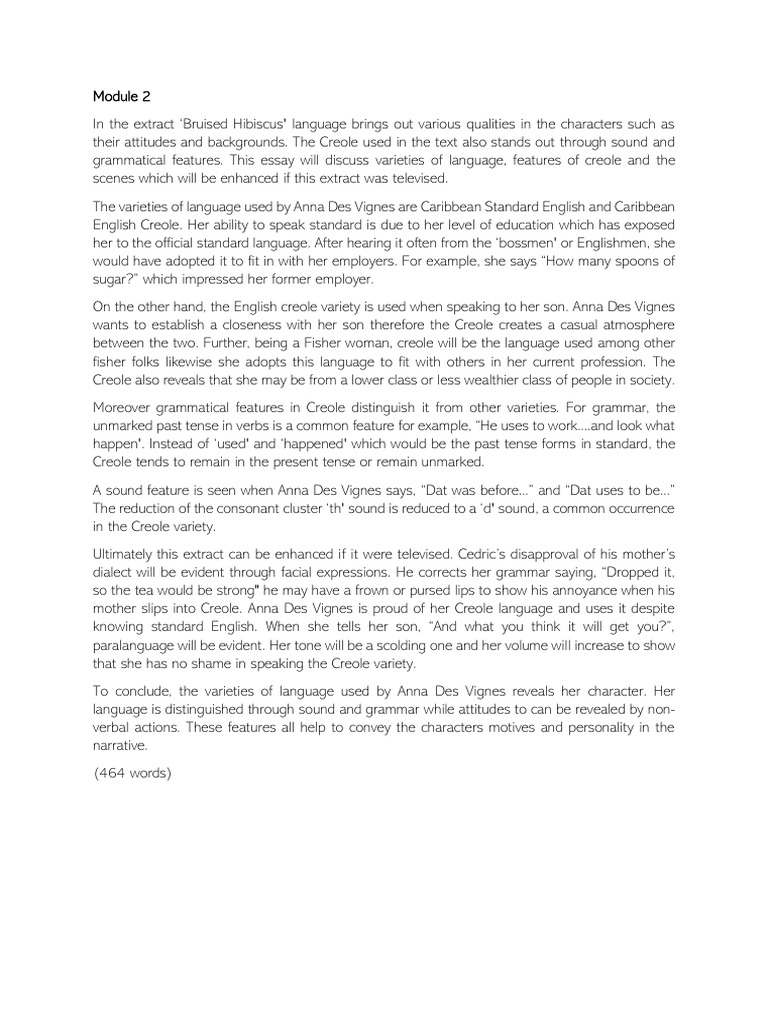 Module 2

In the extract 'Bruised Hibiscus' language brings out various qualities in the characters such as their attitudes and backgrounds. The Creole used in the text also stands out through sound and grammatical features. This essay will discuss varieties of language, features of creole and the scenes which will be enhanced if this extract was televised.

The varieties of language used by Anna Des Vignes are Caribbean Standard English and Caribbean English Creole. Her ability to speak standard is due to her level of education which has exposed her to the official standard language. After hearing it often from the 'bossmen' or Englishmen, she would have adopted it to fit in with her employers. For example, she says "How many spoons of sugar?" which impressed her former employer.

On the other hand, the English creole variety is used when speaking to her son. Anna Des Vignes wants to establish a closeness with her son therefore the Creole creates a casual atmosphere between the two. Further, being a Fisher woman, creole will be the language used among other fisher folks likewise she adopts this language to fit with others in her current profession. The Creole also reveals that she may be from a lower class or less wealthier class of people in society.

Moreover grammatical features in Creole distinguish it from other varieties. For grammar, the unmarked past tense in verbs is a common feature for example, "He uses to work....and look what happen'. Instead of 'used' and 'happened' which would be the past tense forms in standard, the Creole tends to remain in the present tense or remain unmarked.

A sound feature is seen when Anna Des Vignes says, "Dat was before..." and "Dat uses to be..." The reduction of the consonant cluster 'th' sound is reduced to a 'd' sound, a common occurrence in the Creole variety.

Ultimately this extract can be enhanced if it were televised. Cedric's disapproval of his mother's dialect will be evident through facial expressions. He corrects her grammar saying, "Dropped it, so the tea would be strong" he may have a frown or pursed lips to show his annoyance when his mother slips into Creole. Anna Des Vignes is proud of her Creole language and uses it despite knowing standard English. When she tells her son, "And what you think it will get you?", paralanguage will be evident. Her tone will be a scolding one and her volume will increase to show that she has no shame in speaking the Creole variety.

To conclude, the varieties of language used by Anna Des Vignes reveals her character. Her language is distinguished through sound and grammar while attitudes to can be revealed by non-verbal actions. These features all help to convey the characters motives and personality in the narrative.

(464 words)